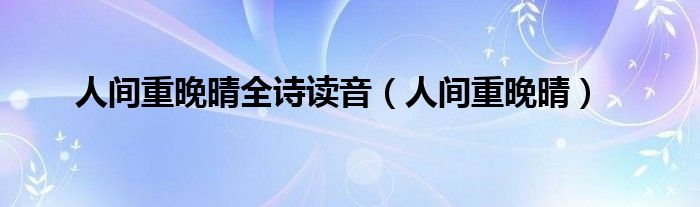 人间重晚晴全诗读音（人间重晚晴）